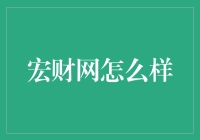 宏财网怎么样